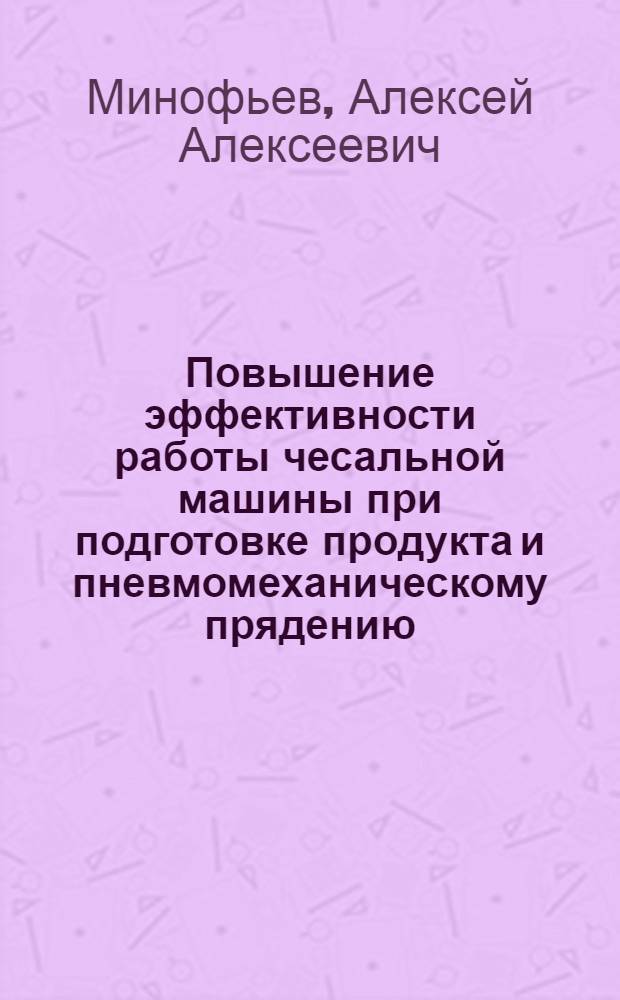 Минофьев, Алексей Алексеевич

Повышение эффективности работы чесальной машины при подготовке продукта и пневмомеханическому прядению